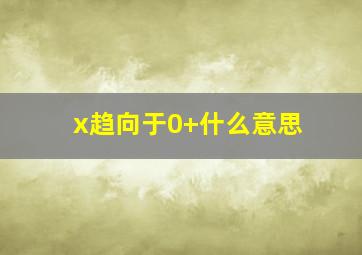 x趋向于0+什么意思